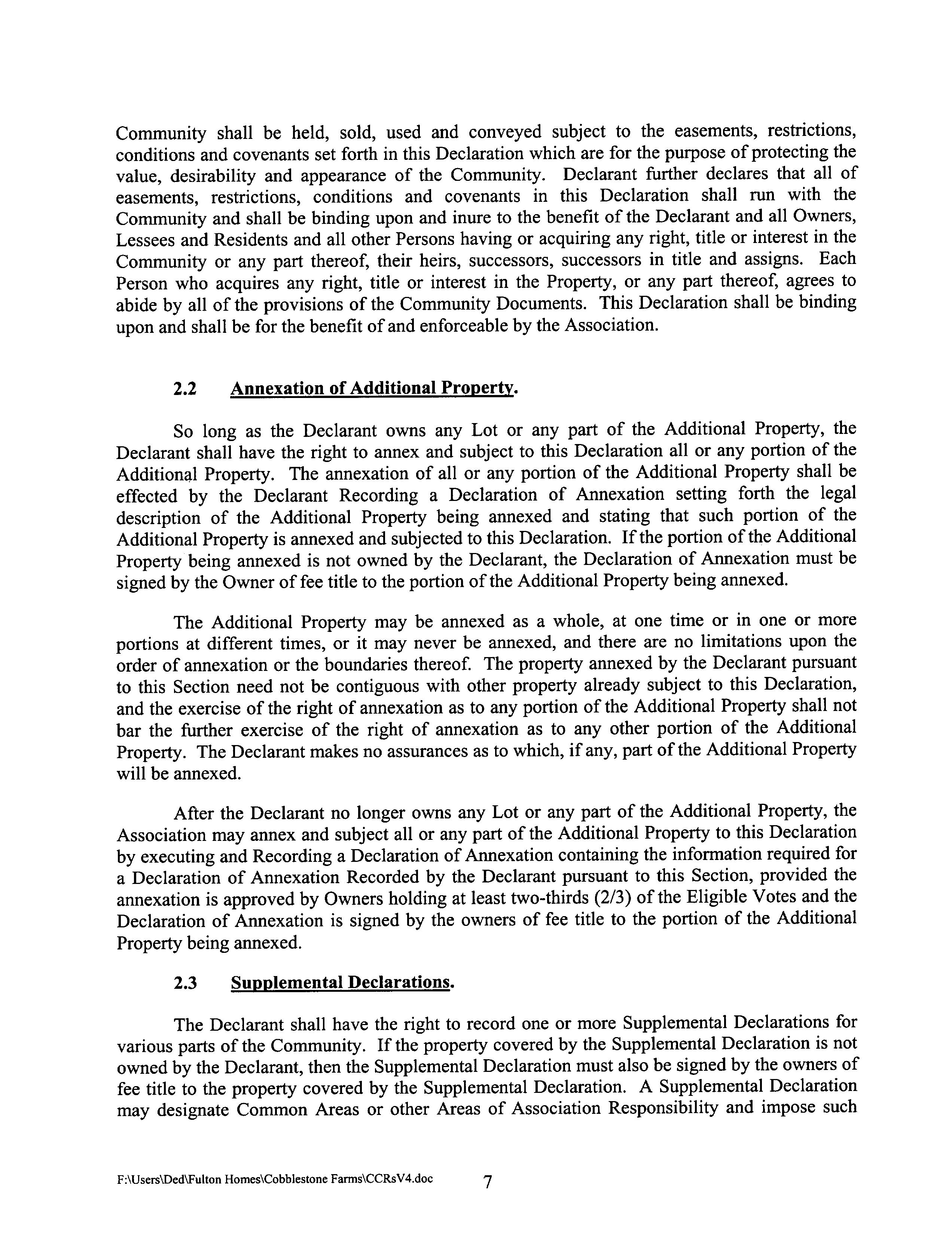 Community shall be held, sold, used and conveyed subject to the easements, restrictions, conditions and covenants set forth in this Declaration which are for the purpose of protecting the value, desirability and appearance of the Community. Declarant further declares that all of easements, restrictions, conditions and covenants in this Declaration shall run with the Community and shall be binding upon and inure to the benefit of the Declarant and all Owners, Lessees and Residents and all other Persons having or acquiring any right, title or interest in the Community or any part thereof, their heirs, successors, successors in title and assigns. Each Person who acquires any right, title or interest in the Property, or any part thereof, agrees to abide by all of the provisions of the Community Documents. This Declaration shall be binding upon and shall be for the benefit of and enforceable by the Association.

2.2 Annexation of Additional Property.

So long as the Declarant owns any Lot or any part of the Additional Property, the Declarant shall have the right to annex and subject to this Declaration all or any portion of the Additional Property. The annexation of all or any portion of the Additional Property shall be effected by the Declarant Recording a Declaration of Annexation setting forth the legal description of the Additional Property being annexed and stating that such portion of the Additional Property is annexed and subjected to this Declaration. If the portion of the Additional Property being annexed is not owned by the Declarant, the Declaration of Annexation must be signed by the Owner of fee title to the portion of the Additional Property being annexed.

The Additional Property may be annexed as a whole, at one time or in one or more portions at different times, or it may never be annexed, and there are no limitations upon the order of annexation or the boundaries thereof. The property annexed by the Declarant pursuant to this Section need not be contiguous with other property already subject to this Declaration, and the exercise of the right of annexation as to any portion of the Additional Property shall not bar the further exercise of the right of annexation as to any other portion of the Additional Property. The Declarant makes no assurances as to which, if any, part of the Additional Property will be annexed.

After the Declarant no longer owns any Lot or any part of the Additional Property, the Association may annex and subject all or any part of the Additional Property to this Declaration by executing and Recording a Declaration of Annexation containing the information required for a Declaration of Annexation Recorded by the Declarant pursuant to this Section, provided the annexation is approved by Owners holding at least two-thirds (2/3) of the Eligible Votes and the Declaration of Annexation is signed by the owners of fee title to the portion of the Additional Property being annexed.

2.3 Supplemental Declarations.

The Declarant shall have the right to record one or more Supplemental Declarations for various parts of the Community. If the property covered by the Supplemental Declaration is not owned by the Declarant, then the Supplemental Declaration must also be signed by the owners of fee title to the property covered by the Supplemental Declaration. A Supplemental Declaration may designate Common Areas or other Areas of Association Responsibility and impose such

F:\Users\Ded\Fulton Homes\Cobblestone Farms\CCRsV4.doc 7